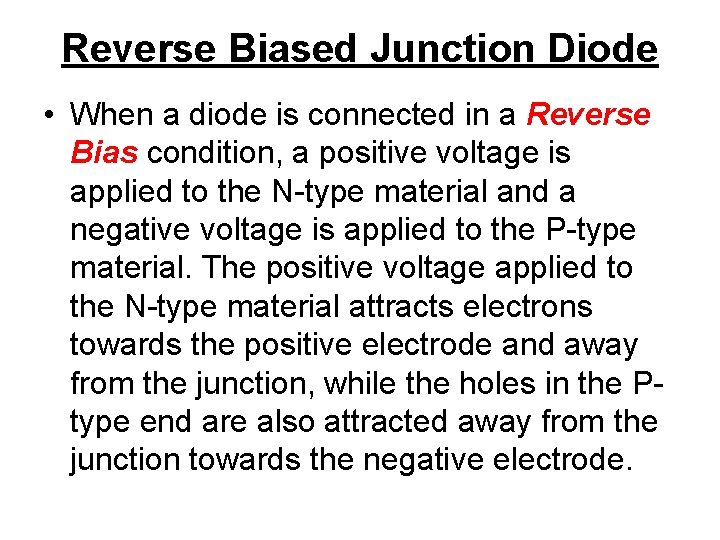 Reverse Biased Junction Diode

• When a diode is connected in a Reverse Bias condition, a positive voltage is applied to the N-type material and a negative voltage is applied to the P-type material. The positive voltage applied to the N-type material attracts electrons towards the positive electrode and away from the junction, while the holes in the P-type end are also attracted away from the junction towards the negative electrode.